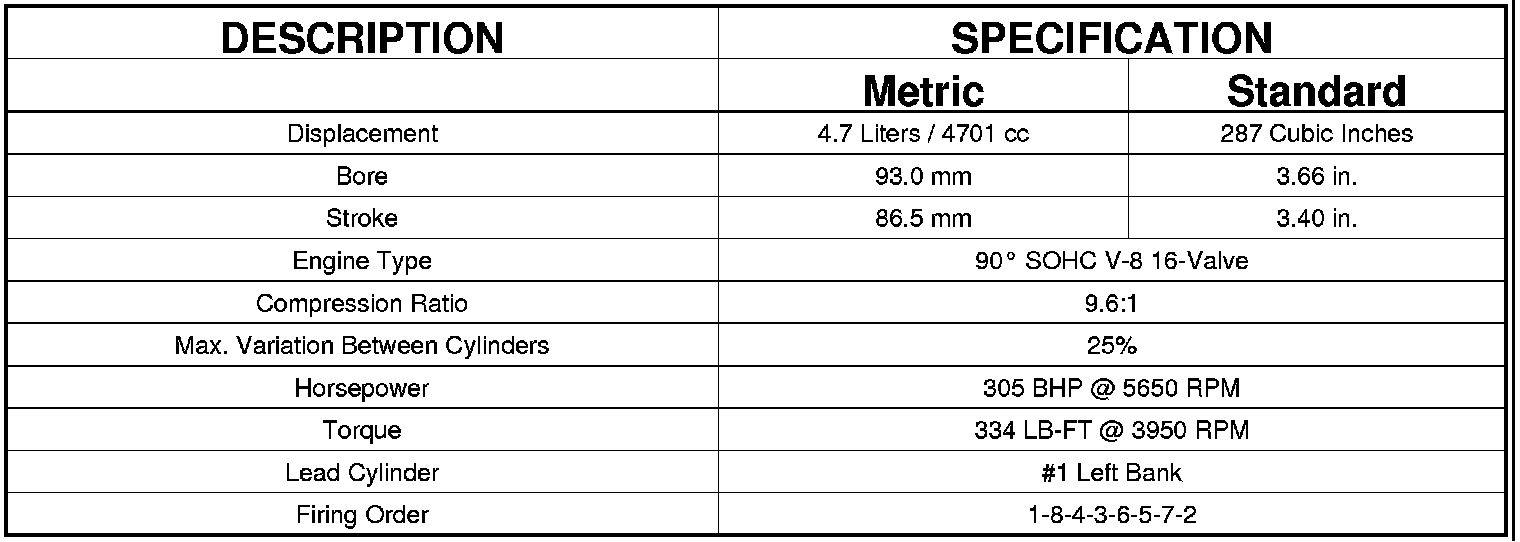 | DESCRIPTION | SPECIFICATION | |
|---|---|---|
| | Metric | Standard |
| Displacement | 4.7 Liters / 4701 cc | 287 Cubic Inches |
| Bore | 93.0 mm | 3.66 in. |
| Stroke | 86.5 mm | 3.40 in. |
| Engine Type | 90° SOHC V-8 16-Valve | |
| Compression Ratio | 9.6:1 | |
| Max. Variation Between Cylinders | 25% | |
| Horsepower | 305 BHP @ 5650 RPM | |
| Torque | 334 LB-FT @ 3950 RPM | |
| Lead Cylinder | #1 Left Bank | |
| Firing Order | 1-8-4-3-6-5-7-2 | |